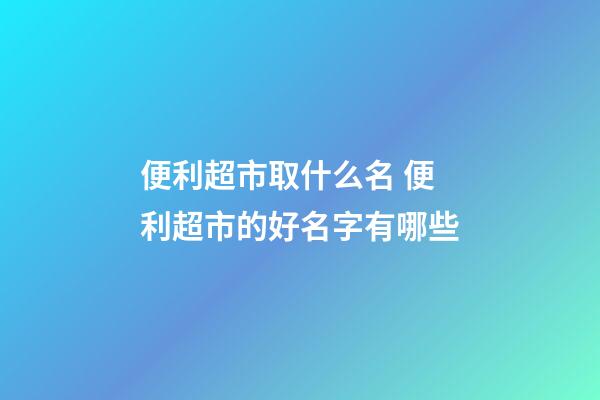 便利超市取什么名 便利超市的好名字有哪些